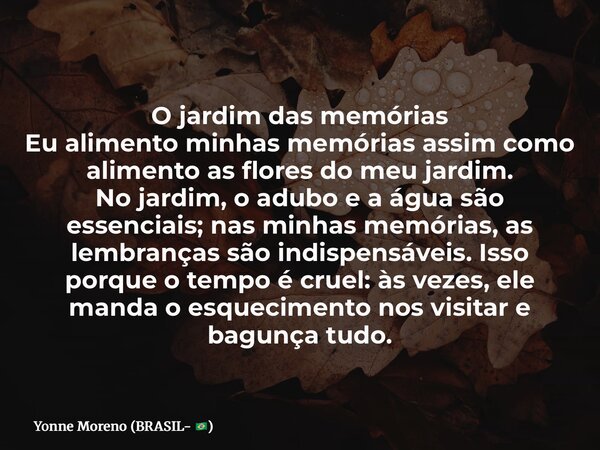 O jardim das memórias
Eu alimento minhas memórias assim como alimento as flores do meu jardim. No jardim, o adubo e a água são essenciais; nas minhas memórias, as lembranças são indispensáveis. Isso porque o tempo é cruel: às vezes, ele manda o esquecimento nos visitar e bagunça tudo.

Yonne Moreno (BRASIL- 🇧🇷)